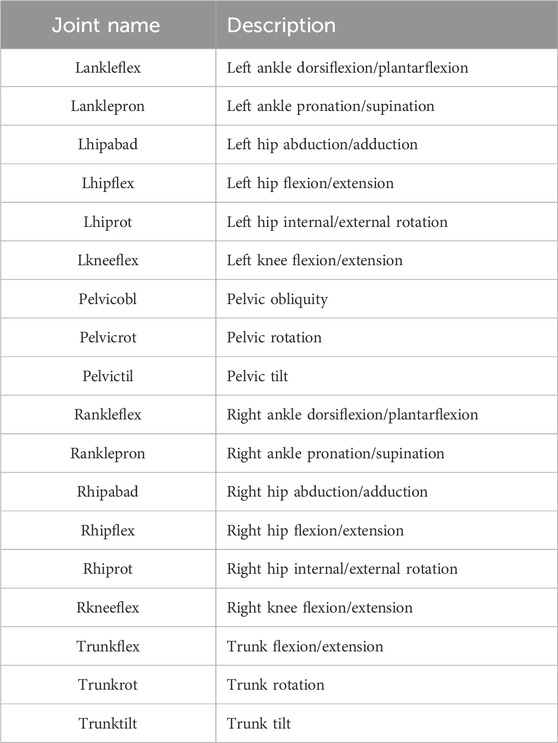 | Joint name | Description |
|---|---|
| Lankleflex | Left ankle dorsiflexion/plantarflexion |
| Lanklepron | Left ankle pronation/supination |
| Lhipabad | Left hip abduction/adduction |
| Lhipflex | Left hip flexion/extension |
| Lhiprot | Left hip internal/external rotation |
| Lkneeflex | Left knee flexion/extension |
| Pelvicobl | Pelvic obliquity |
| Pelvicrot | Pelvic rotation |
| Pelvictil | Pelvic tilt |
| Rankleflex | Right ankle dorsiflexion/plantarflexion |
| Ranklepron | Right ankle pronation/supination |
| Rhipabad | Right hip abduction/adduction |
| Rhipflex | Right hip flexion/extension |
| Rhiprot | Right hip internal/external rotation |
| Rkneeflex | Right knee flexion/extension |
| Trunkflex | Trunk flexion/extension |
| Trunkrot | Trunk rotation |
| Trunktilt | Trunk tilt |